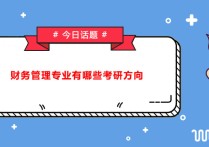 # 今日话题 #

财务管理专业有哪些考研方向